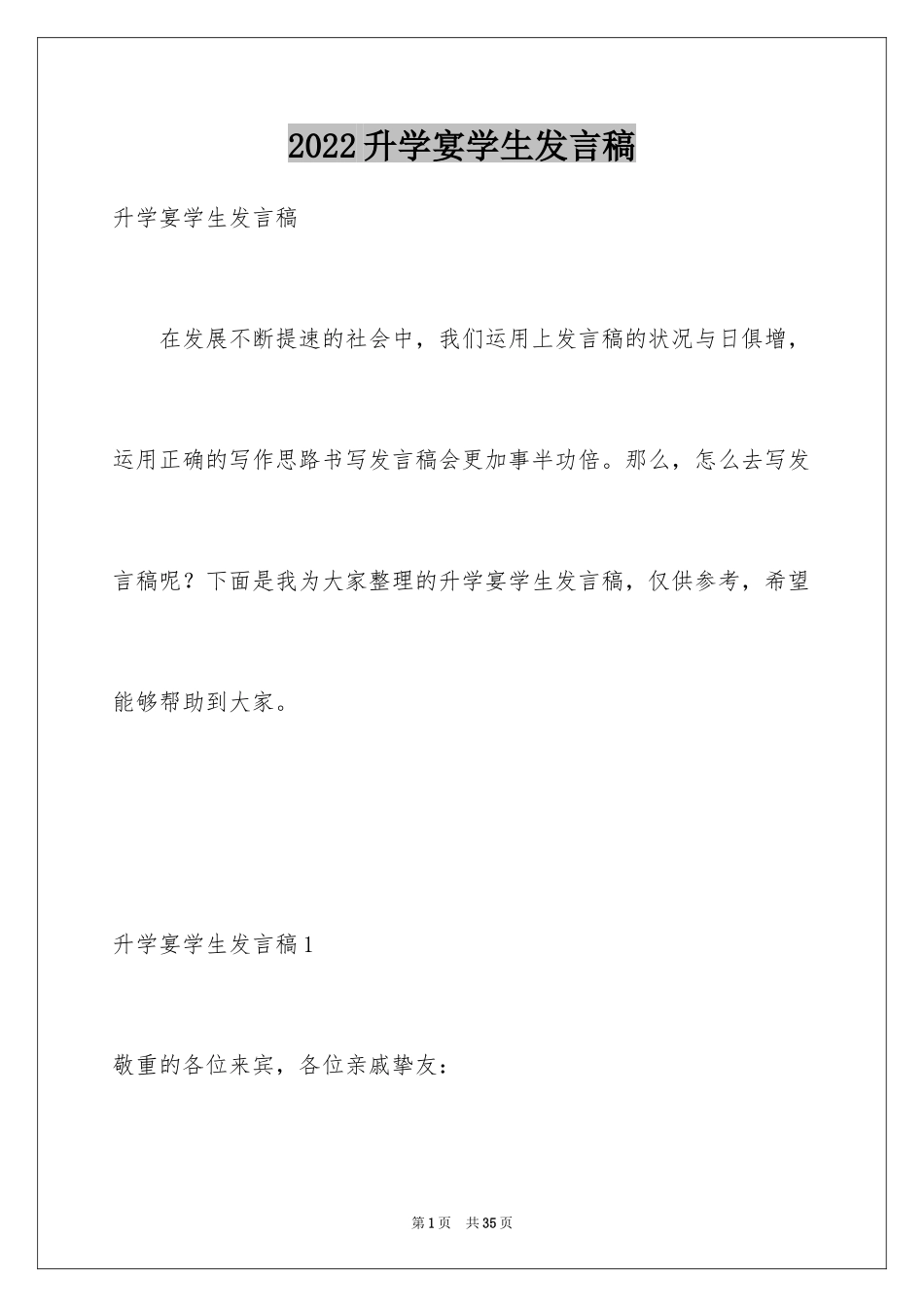 2022升学宴学生发言稿

升学宴学生发言稿

在发展不断提速的社会中，我们运用上发言稿的状况与日俱增，运用正确的写作思路书写发言稿会更加事半功倍。那么，怎么去写发言稿呢？下面是我为大家整理的升学宴学生发言稿，仅供参考，希望能够帮助到大家。

升学宴学生发言稿1

敬重的各位来宾，各位亲戚挚友：

第1页 共35页